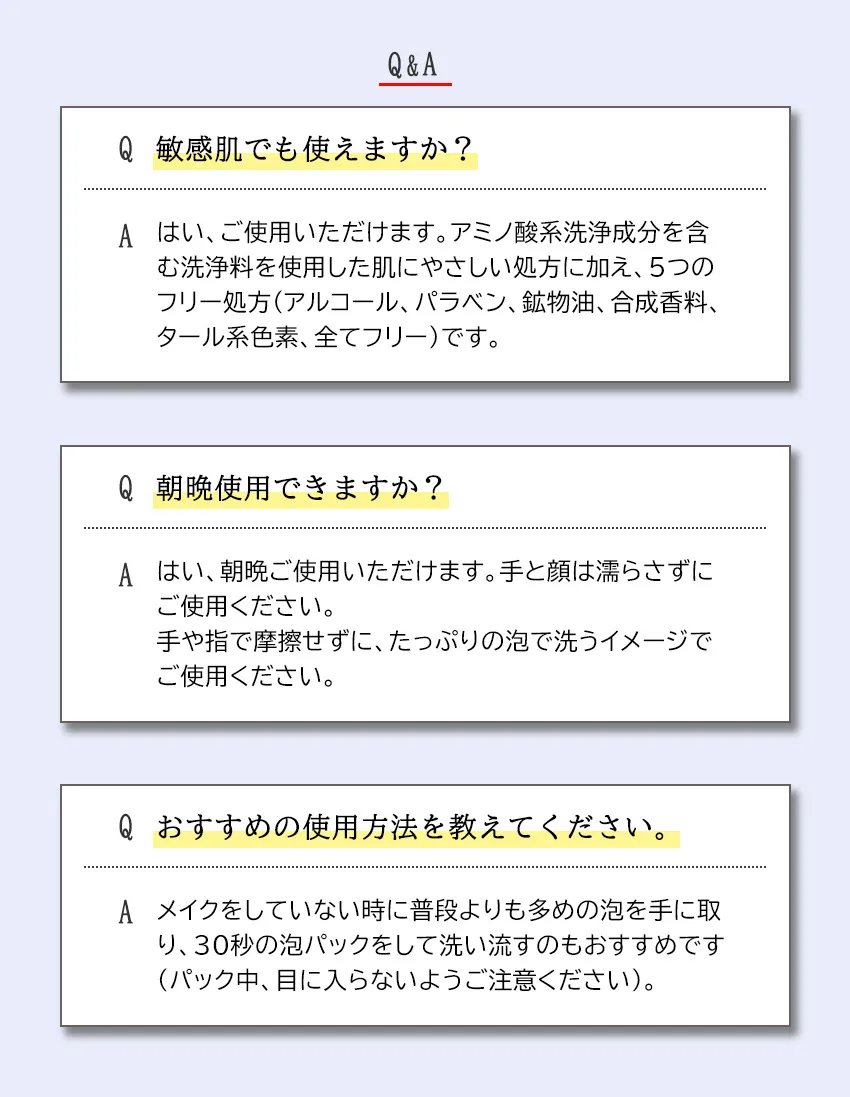 Q&A

Q 敏感肌でも使えますか？

A はい、ご使用いただけます。アミノ酸系洗浄成分を含む洗浄料を使用した肌にやさしい処方に加え、5つのフリー処方（アルコール、パラベン、鉱物油、合成香料、タール系色素、全てフリー）です。

Q 朝晩使用できますか？

A はい、朝晩ご使用いただけます。手と顔は濡らさずにご使用ください。
手や指で摩擦せずに、たっぷりの泡で洗うイメージでご使用ください。

Q おすすめの使用方法を教えてください。

A メイクをしていない時に普段よりも多めの泡を手に取り、30秒の泡パックをして洗い流すのもおすすめです（パック中、目に入らないようご注意ください）。